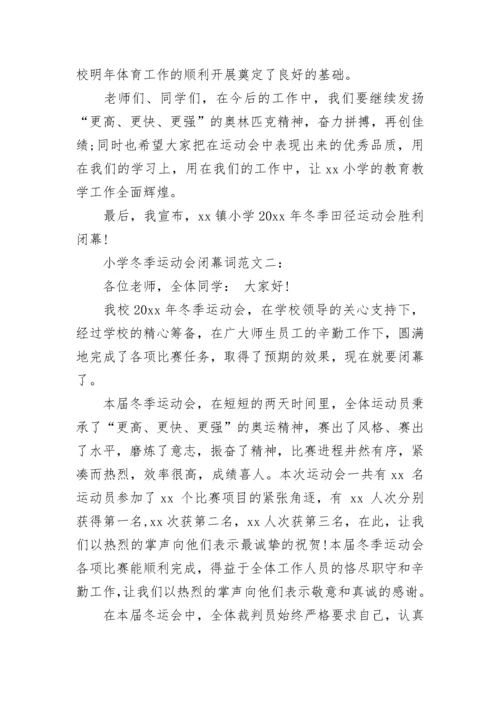 校明年体育工作的顺利开展奠定了良好的基础。

老师们、同学们，在今后的工作中，我们要继续发扬“更高、更快、更强”的奥林匹克精神，奋力拼搏，再创佳绩;同时也希望大家把在运动会中表现出来的优秀品质，用在我们的学习上，用在我们的工作中，让 xx 小学的教育教学工作全面辉煌。

最后，我宣布，xx 镇小学 20xx 年冬季田径运动会胜利闭幕!

小学冬季运动会闭幕词范文二：

各位老师，全体同学： 大家好!

我校 20xx 年冬季运动会，在学校领导的关心支持下，经过学校的精心筹备，在广大师生员工的辛勤工作下，圆满地完成了各项比赛任务，取得了预期的效果，现在就要闭幕了。

本届冬季运动会，在短短的两天时间里，全体运动员秉承了“更高、更快、更强”的奥运精神，赛出了风格、赛出了水平，磨炼了意志，振奋了精神，比赛进程井然有序，紧凑而热烈，效率很高，成绩喜人。本次运动会一共有 xx 名运动员参加了 xx 个比赛项目的紧张角逐，有 xx 人次分别获得第一名,xx 次获第二名，xx 人次获第三名，在此，让我们以热烈的掌声向他们表示最诚挚的祝贺!本届冬季运动会各项比赛能顺利完成，得益于全体工作人员的恪尽职守和辛勤工作,让我们以热烈的掌声向他们表示敬意和真诚的感谢。

在本届冬运会中，全体裁判员始终严格要求自己，认真